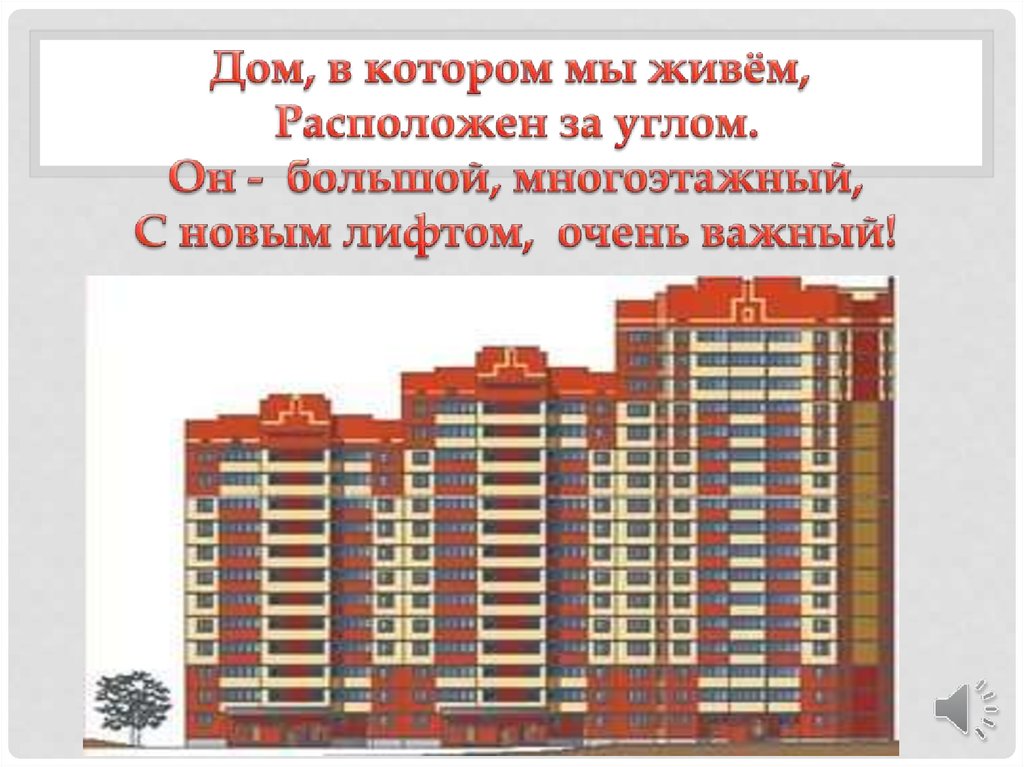 Дом, в котором мы живём,
Расположен за углом.
Он - большой, многоэтажный,
С новым лифтом, очень важный!